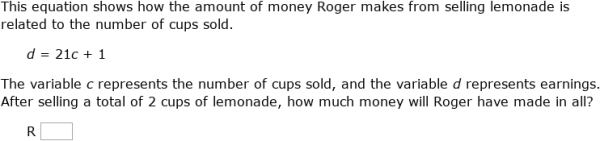 This equation shows how the amount of money Roger makes from selling lemonade is related to the number of cups sold.

$d = 21c + 1$

The variable $c$ represents the number of cups sold, and the variable $d$ represents earnings. After selling a total of 2 cups of lemonade, how much money will Roger have made in all?

R